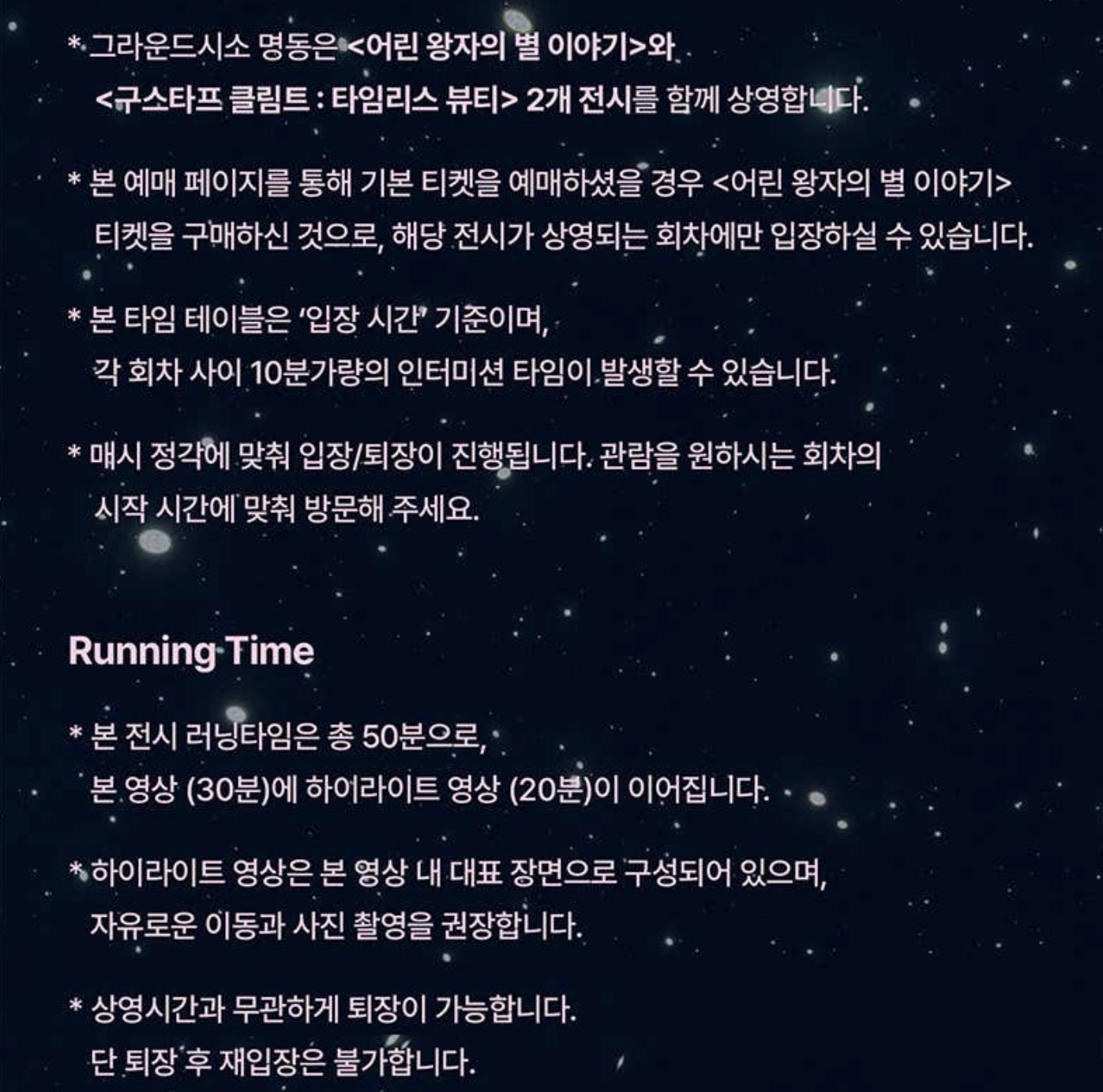 * 그라운드시소 명동은 <어린 왕자의 별 이야기>와 <구스타프 클림트 : 타임리스 뷰티> 2개 전시를 함께 상영합니다.

* 본 예매 페이지를 통해 기본 티켓을 예매하셨을 경우 <어린 왕자의 별 이야기> 티켓을 구매하신 것으로, 해당 전시가 상영되는 회차에만 입장하실 수 있습니다.

* 본 타임 테이블은 '입장 시간' 기준이며, 각 회차 사이 10분가량의 인터미션 타임이 발생할 수 있습니다.

* 매시 정각에 맞춰 입장/퇴장이 진행됩니다. 관람을 원하시는 회차의 시작 시간에 맞춰 방문해 주세요.

Running Time

* 본 전시 러닝타임은 총 50분으로, 본 영상 (30분)에 하이라이트 영상 (20분)이 이어집니다.

* 하이라이트 영상은 본 영상 내 대표 장면으로 구성되어 있으며, 자유로운 이동과 사진 촬영을 권장합니다.

* 상영시간과 무관하게 퇴장이 가능합니다. 단 퇴장 후 재입장은 불가합니다.